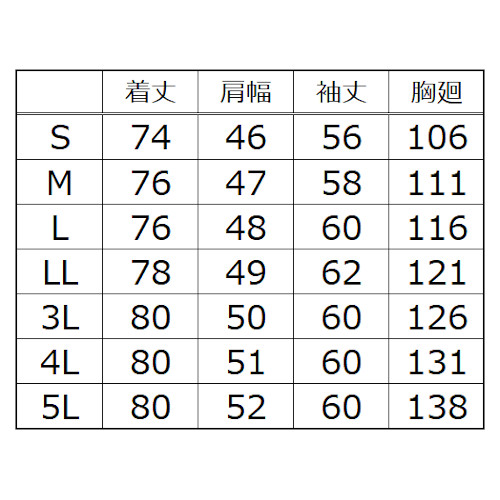 |  | 着丈 | 肩幅 | 袖丈 | 胸廻 |
|---|---|---|---|---|
| S | 74 | 46 | 56 | 106 |
| M | 76 | 47 | 58 | 111 |
| L | 76 | 48 | 60 | 116 |
| LL | 78 | 49 | 62 | 121 |
| 3L | 80 | 50 | 60 | 126 |
| 4L | 80 | 51 | 60 | 131 |
| 5L | 80 | 52 | 60 | 138 |